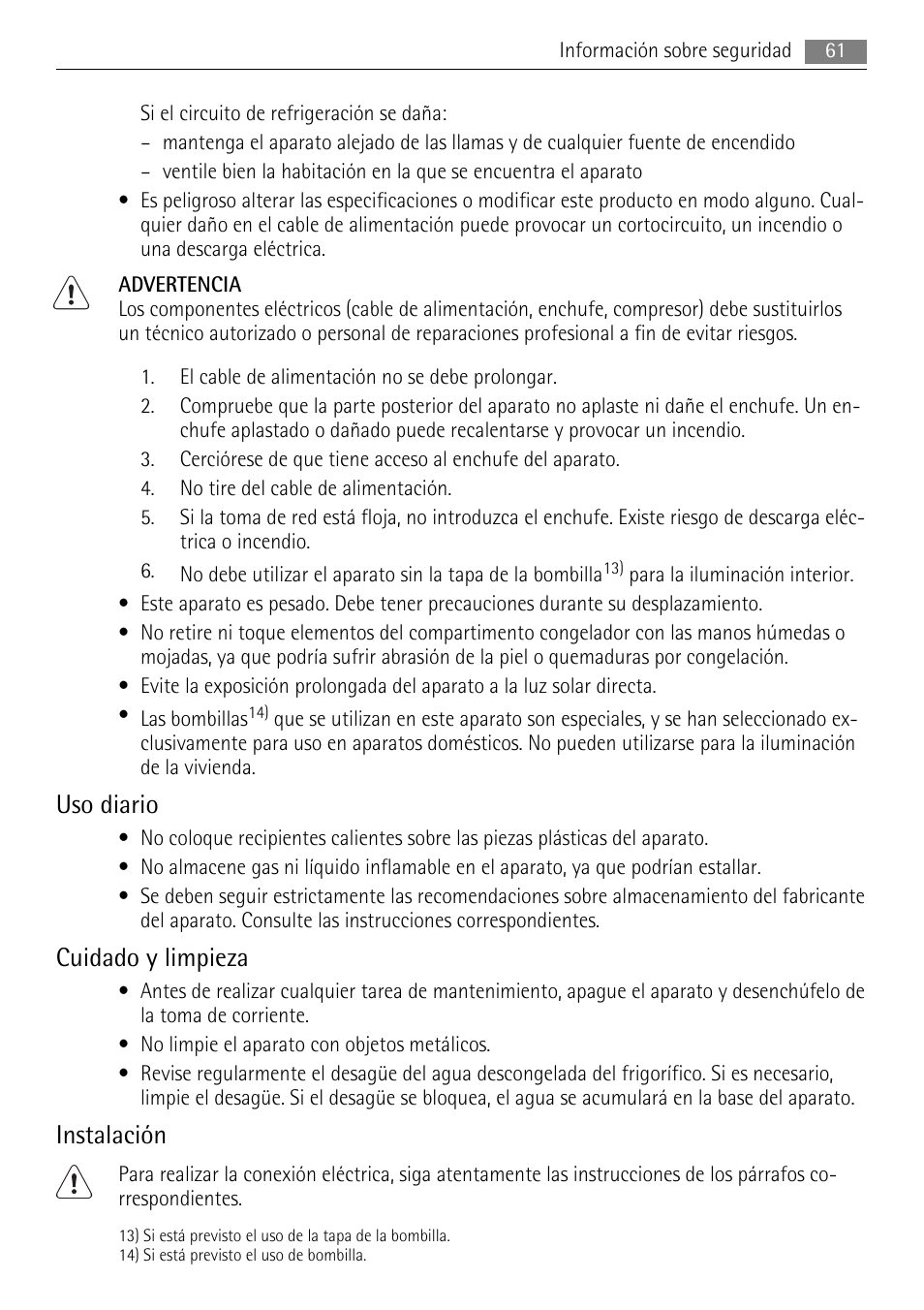 Información sobre seguridad 61

Si el circuito de refrigeración se daña:
– mantenga el aparato alejado de las llamas y de cualquier fuente de encendido
– ventile bien la habitación en la que se encuentra el aparato

• Es peligroso alterar las especificaciones o modificar este producto en modo alguno. Cualquier daño en el cable de alimentación puede provocar un cortocircuito, un incendio o una descarga eléctrica.

ADVERTENCIA
Los componentes eléctricos (cable de alimentación, enchufe, compresor) debe sustituirlos un técnico autorizado o personal de reparaciones profesional a fin de evitar riesgos.

1. El cable de alimentación no se debe prolongar.
2. Compruebe que la parte posterior del aparato no aplaste ni dañe el enchufe. Un enchufe aplastado o dañado puede recalentarse y provocar un incendio.
3. Cerciórese de que tiene acceso al enchufe del aparato.
4. No tire del cable de alimentación.
5. Si la toma de red está floja, no introduzca el enchufe. Existe riesgo de descarga eléctrica o incendio.
6. No debe utilizar el aparato sin la tapa de la bombilla$^{13)}$ para la iluminación interior.

• Este aparato es pesado. Debe tener precauciones durante su desplazamiento.
• No retire ni toque elementos del compartimento congelador con las manos húmedas o mojadas, ya que podría sufrir abrasión de la piel o quemaduras por congelación.
• Evite la exposición prolongada del aparato a la luz solar directa.
• Las bombillas$^{14)}$ que se utilizan en este aparato son especiales, y se han seleccionado exclusivamente para uso en aparatos domésticos. No pueden utilizarse para la iluminación de la vivienda.

Uso diario
• No coloque recipientes calientes sobre las piezas plásticas del aparato.
• No almacene gas ni líquido inflamable en el aparato, ya que podrían estallar.
• Se deben seguir estrictamente las recomendaciones sobre almacenamiento del fabricante del aparato. Consulte las instrucciones correspondientes.

Cuidado y limpieza
• Antes de realizar cualquier tarea de mantenimiento, apague el aparato y desenchúfelo de la toma de corriente.
• No limpie el aparato con objetos metálicos.
• Revise regularmente el desagüe del agua descongelada del frigorífico. Si es necesario, limpie el desagüe. Si el desagüe se bloquea, el agua se acumulará en la base del aparato.

Instalación
Para realizar la conexión eléctrica, siga atentamente las instrucciones de los párrafos correspondientes.

13) Si está previsto el uso de la tapa de la bombilla.
14) Si está previsto el uso de bombilla.